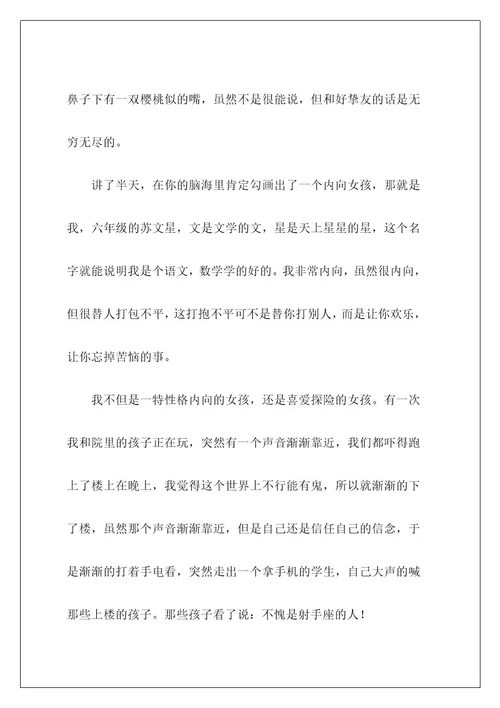 鼻子下有一双樱桃似的嘴，虽然不是很能说，但和好挚友的话是无穷无尽的。

讲了半天，在你的脑海里肯定勾画出了一个内向女孩，那就是我，六年级的苏文星，文是文学的文，星是天上星星的星，这个名字就能说明我是个语文，数学学的好的。我非常内向，虽然很内向，但很替人打包不平，这打抱不平可不是替你打别人，而是让你欢乐，让你忘掉苦恼的事。

我不但是一特性格内向的女孩，还是喜爱探险的女孩。有一次我和院里的孩子正在玩，突然有一个声音渐渐靠近，我们都吓得跑上了楼上在晚上，我觉得这个世界上不行能有鬼，所以就渐渐的下了楼，虽然那个声音渐渐靠近，但是自己还是信任自己的信念，于是渐渐的打着手电看，突然走出一个拿手机的学生，自己大声的喊那些上楼的孩子。那些孩子看了说：不愧是射手座的人！